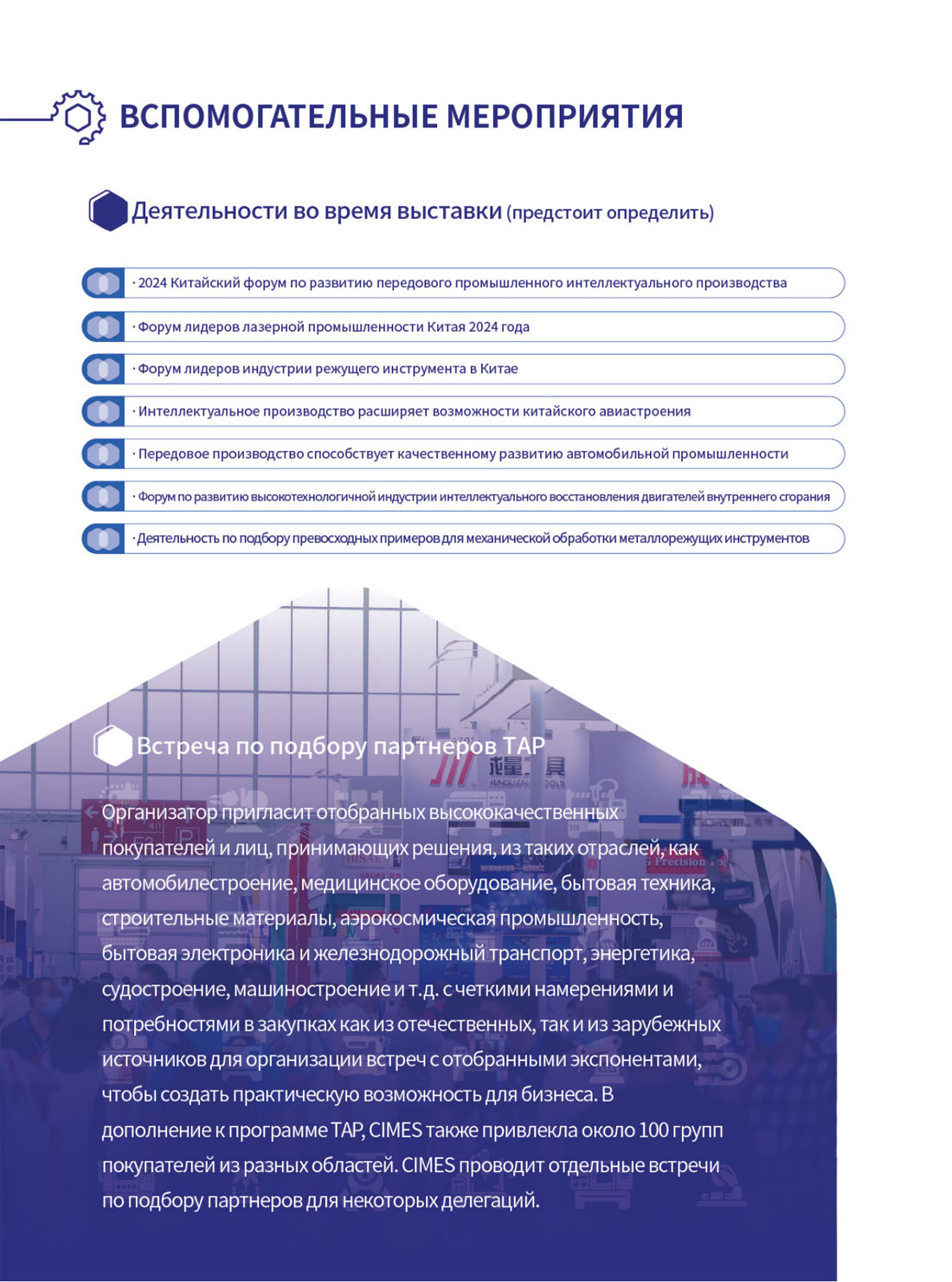 ВСПОМОГАТЕЛЬНЫЕ МЕРОПРИЯТИЯ

Деятельности во время выставки (предстоит определить)

· 2024 Китайский форум по развитию передового промышленного интеллектуального производства

· Форум лидеров лазерной промышленности Китая 2024 года

· Форум лидеров индустрии режущего инструмента в Китае

· Интеллектуальное производство расширяет возможности китайского авиастроения

· Передовое производство способствует качественному развитию автомобильной промышленности

· Форум по развитию высокотехнологичной индустрии интеллектуального восстановления двигателей внутреннего сгорания

· Деятельность по подбору превосходных примеров для механической обработки металлорежущих инструментов

Встреча по подбору партнеров TAP

Организатор пригласит отобранных высококачественных покупателей и лиц, принимающих решения, из таких отраслей, как автомобилестроение, медицинское оборудование, бытовая техника, строительные материалы, аэрокосмическая промышленность, бытовая электроника и железнодорожный транспорт, энергетика, судостроение, машиностроение и т.д. с четкими намерениями и потребностями в закупках как из отечественных, так и из зарубежных источников для организации встреч с отобранными экспонентами, чтобы создать практическую возможность для бизнеса. В дополнение к программе TAP, CIMES также привлекла около 100 групп покупателей из разных областей. CIMES проводит отдельные встречи по подбору партнеров для некоторых делегаций.